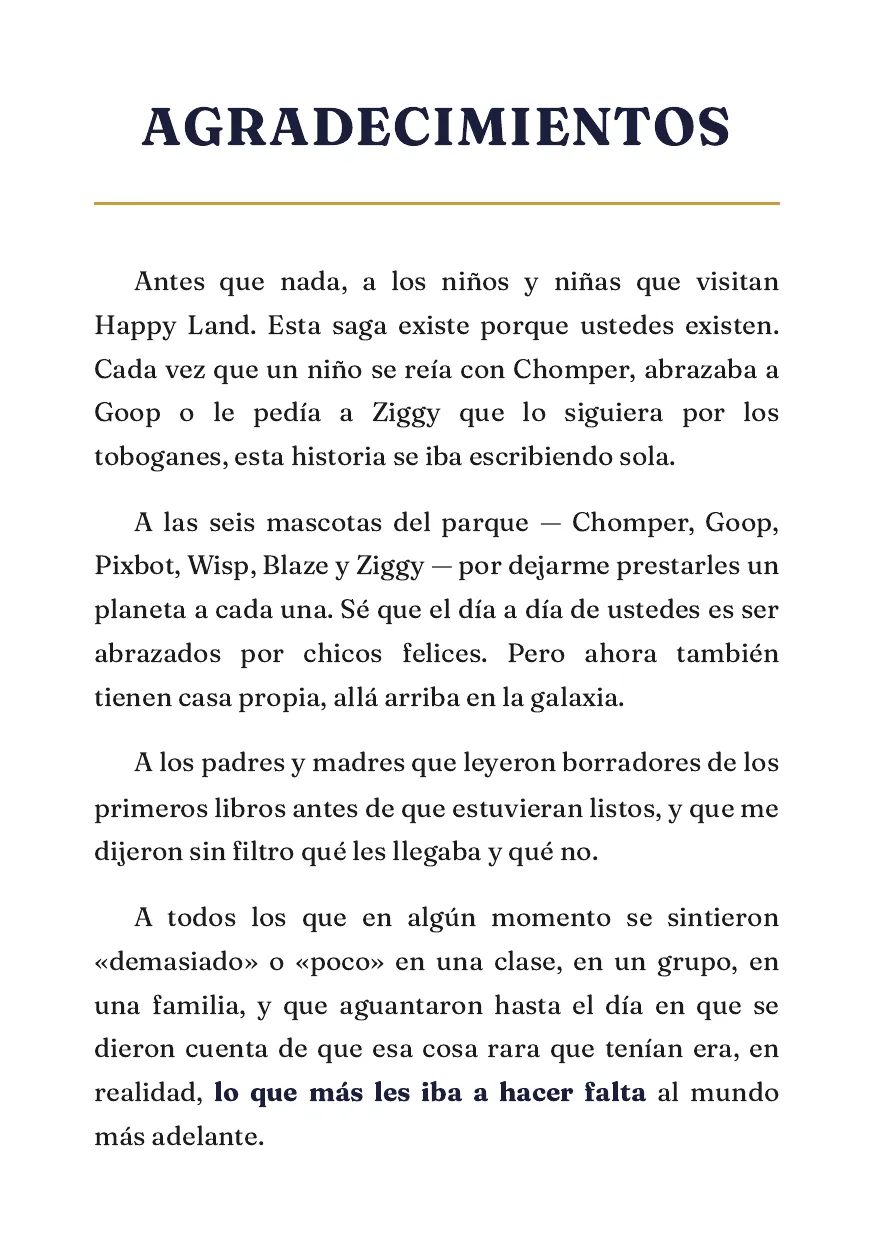 AGRADECIMIENTOS

Antes que nada, a los niños y niñas que visitan Happy Land. Esta saga existe porque ustedes existen. Cada vez que un niño se reía con Chomper, abrazaba a Goop o le pedía a Ziggy que lo siguiera por los toboganes, esta historia se iba escribiendo sola.

A las seis mascotas del parque — Chomper, Goop, Pixbot, Wisp, Blaze y Ziggy — por dejarme prestarles un planeta a cada una. Sé que el día a día de ustedes es ser abrazados por chicos felices. Pero ahora también tienen casa propia, allá arriba en la galaxia.

A los padres y madres que leyeron borradores de los primeros libros antes de que estuvieran listos, y que me dijeron sin filtro qué les llegaba y qué no.

A todos los que en algún momento se sintieron «demasiado» o «poco» en una clase, en un grupo, en una familia, y que aguantaron hasta el día en que se dieron cuenta de que esa cosa rara que tenían era, en realidad, lo que más les iba a hacer falta al mundo más adelante.